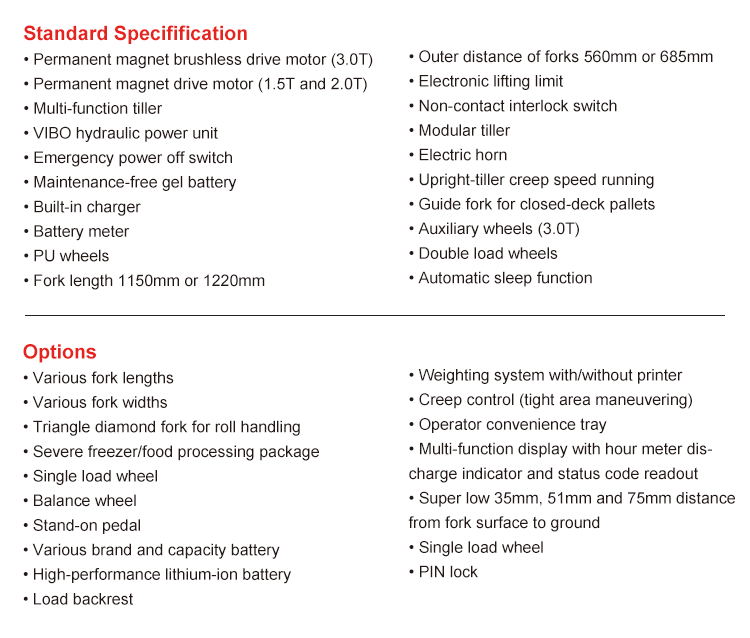 Standard Specification

• Permanent magnet brushless drive motor (3.0T)
• Permanent magnet drive motor (1.5T and 2.0T)
• Multi-function tiller
• VIBO hydraulic power unit
• Emergency power off switch
• Maintenance-free gel battery
• Built-in charger
• Battery meter
• PU wheels
• Fork length 1150mm or 1220mm

• Outer distance of forks 560mm or 685mm
• Electronic lifting limit
• Non-contact interlock switch
• Modular tiller
• Electric horn
• Upright-tiller creep speed running
• Guide fork for closed-deck pallets
• Auxiliary wheels (3.0T)
• Double load wheels
• Automatic sleep function

Options

• Various fork lengths
• Various fork widths
• Triangle diamond fork for roll handling
• Severe freezer/food processing package
• Single load wheel
• Balance wheel
• Stand-on pedal
• Various brand and capacity battery
• High-performance lithium-ion battery
• Load backrest

• Weighting system with/without printer
• Creep control (tight area maneuvering)
• Operator convenience tray
• Multi-function display with hour meter discharge indicator and status code readout
• Super low 35mm, 51mm and 75mm distance from fork surface to ground
• Single load wheel
• PIN lock